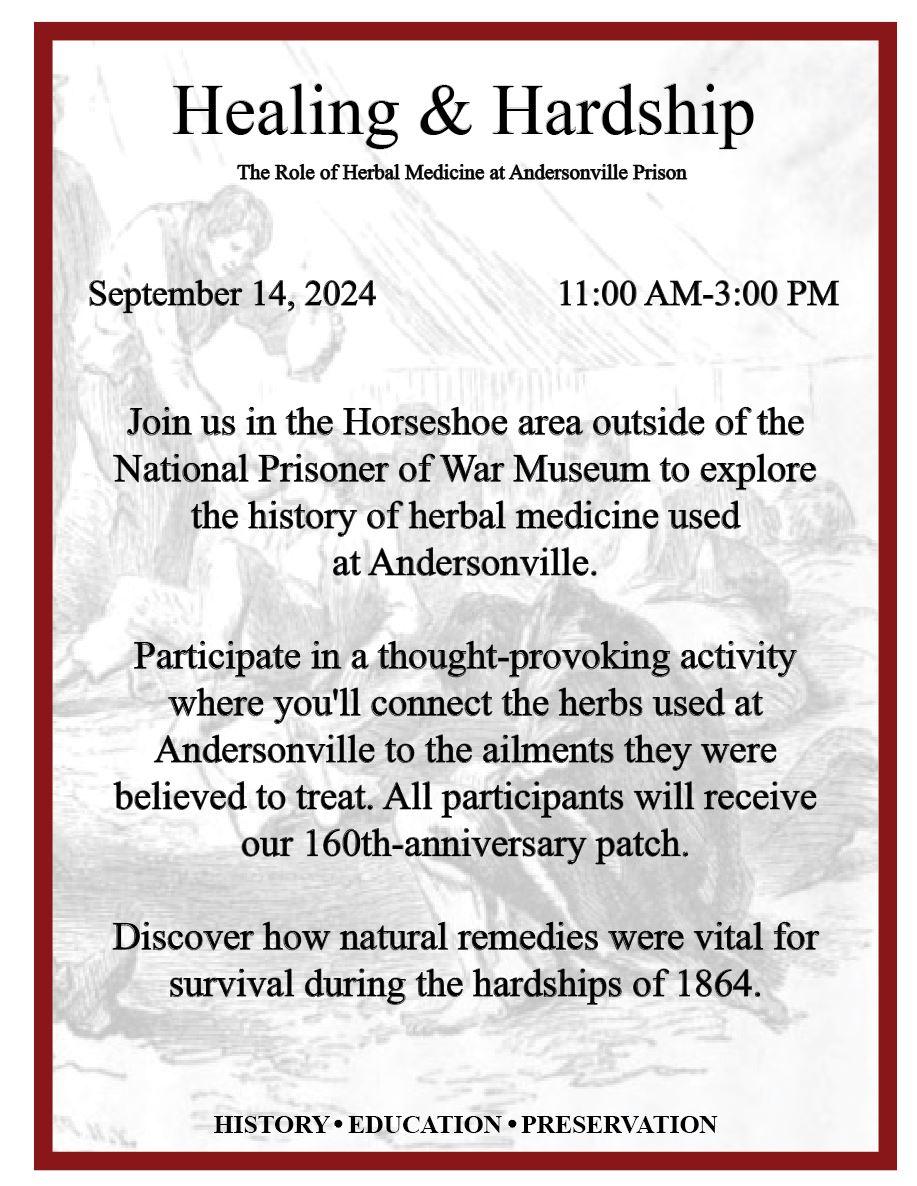 Healing & Hardship

The Role of Herbal Medicine at Andersonville Prison

September 14, 2024 11:00 AM-3:00 PM

Join us in the Horseshoe area outside of the National Prisoner of War Museum to explore the history of herbal medicine used at Andersonville.

Participate in a thought-provoking activity where you'll connect the herbs used at Andersonville to the ailments they were believed to treat. All participants will receive our 160th-anniversary patch.

Discover how natural remedies were vital for survival during the hardships of 1864.

HISTORY • EDUCATION • PRESERVATION